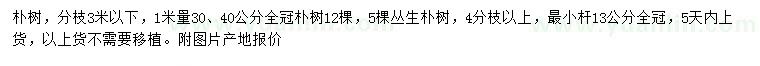 朴树，分枝3米以下，1米量30、40公分全冠朴树12棵，5棵丛生朴树，4分枝以上，最小杆13公分全冠，5天内上货，以上货不需要移植。附图片产地报价